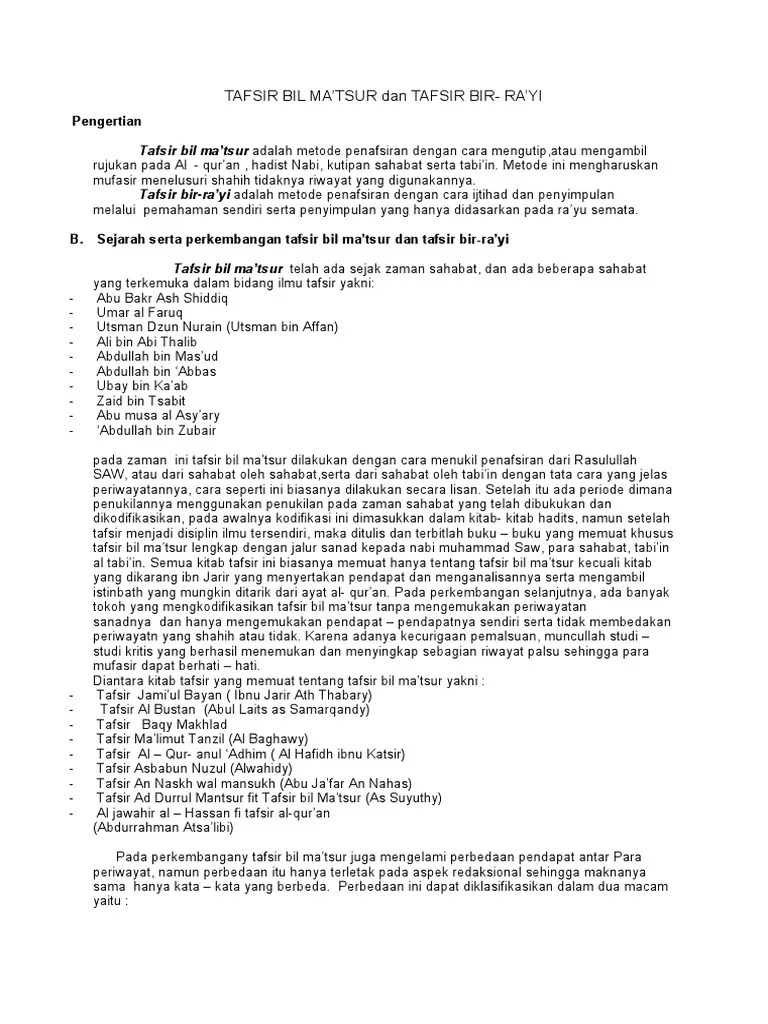 TAFSIR BIL MA'TSUR dan TAFSIR BIR- RA'YI

Pengertian

Tafsir bil ma'tsur adalah metode penafsiran dengan cara mengutip,atau mengambil rujukan pada Al - qur'an , hadist Nabi, kutipan sahabat serta tabi'in. Metode ini mengharuskan mufasir menelusuri shahih tidaknya riwayat yang digunakannya.

Tafsir bir-ra'yi adalah metode penafsiran dengan cara ijtihad dan penyimpulan melalui pemahaman sendiri serta penyimpulan yang hanya didasarkan pada ra'yu semata.

B. Sejarah serta perkembangan tafsir bil ma'tsur dan tafsir bir-ra'yi

Tafsir bil ma'tsur telah ada sejak zaman sahabat, dan ada beberapa sahabat yang terkemuka dalam bidang ilmu tafsir yakni:
- Abu Bakr Ash Shiddiq
- Umar al Faruq
- Utsman Dzun Nurain (Utsman bin Affan)
- Ali bin Abi Thalib
- Abdullah bin Mas'ud
- Abdullah bin 'Abbas
- Ubay bin Ka'ab
- Zaid bin Tsabit
- Abu musa al Asy'ary
- 'Abdullah bin Zubair

pada zaman ini tafsir bil ma'tsur dilakukan dengan cara menukil penafsiran dari Rasulullah SAW, atau dari sahabat oleh sahabat,serta dari sahabat oleh tabi'in dengan tata cara yang jelas periwayatannya, cara seperti ini biasanya dilakukan secara lisan. Setelah itu ada periode dimana penukilannya menggunakan penukilan pada zaman sahabat yang telah dibukukan dan dikodifikasikan, pada awalnya kodifikasi ini dimasukkan dalam kitab- kitab hadits, namun setelah tafsir menjadi disiplin ilmu tersendiri, maka ditulis dan terbitlah buku – buku yang memuat khusus tafsir bil ma'tsur lengkap dengan jalur sanad kepada nabi muhammad Saw, para sahabat, tabi'in al tabi'in. Semua kitab tafsir ini biasanya memuat hanya tentang tafsir bil ma'tsur kecuali kitab yang dikarang ibn Jarir yang menyertakan pendapat dan menganalisannya serta mengambil istinbath yang mungkin ditarik dari ayat al- qur'an. Pada perkembangan selanjutnya, ada banyak tokoh yang mengkodifikasikan tafsir bil ma'tsur tanpa mengemukakan periwayatan sanadnya dan hanya mengemukakan pendapat – pendapatnya sendiri serta tidak membedakan periwayatn yang shahih atau tidak. Karena adanya kecurigaan pemalsuan, muncullah studi – studi kritis yang berhasil menemukan dan menyingkap sebagian riwayat palsu sehingga para mufasir dapat berhati – hati.

Diantara kitab tafsir yang memuat tentang tafsir bil ma'tsur yakni :
- Tafsir Jami'ul Bayan ( Ibnu Jarir Ath Thabary)
- Tafsir Al Bustan (Abul Laits as Samarqandy)
- Tafsir Baqy Makhlad
- Tafsir Ma'limut Tanzil (Al Baghawy)
- Tafsir Al – Qur- anul 'Adhim ( Al Hafidh ibnu Katsir)
- Tafsir Asbabun Nuzul (Alwahidy)
- Tafsir An Naskh wal mansukh (Abu Ja'far An Nahas)
- Tafsir Ad Durrul Mantsur fit Tafsir bil Ma'tsur (As Suyuthy)
- Al jawahir al – Hassan fi tafsir al-qur'an (Abdurrahman Atsa'libi)

Pada perkembangany tafsir bil ma'tsur juga mengelami perbedaan pendapat antar Para periwayat, namun perbedaan itu hanya terletak pada aspek redaksional sehingga maknanya sama hanya kata – kata yang berbeda. Perbedaan ini dapat diklasifikasikan dalam dua macam yaitu :